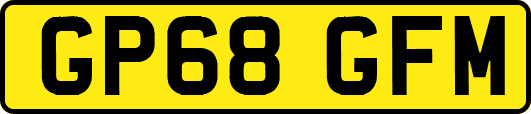 GP68 GFM